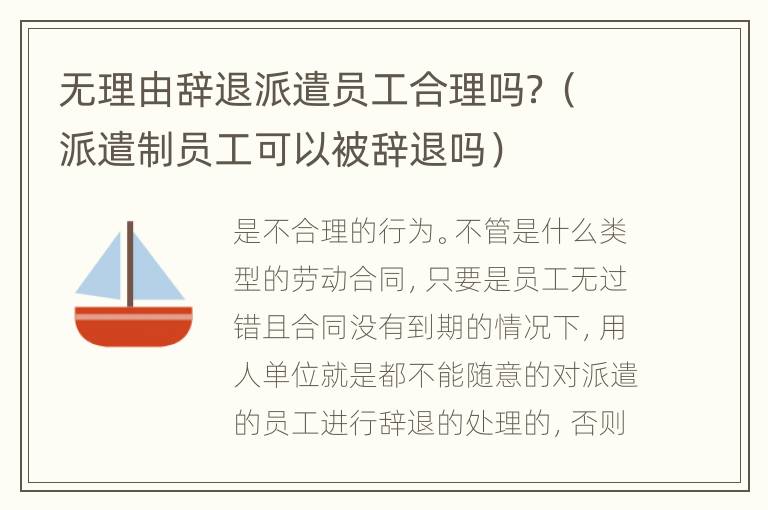 无理由辞退派遣员工合理吗?（派遣制员工可以被辞退吗）

是不合理的行为。不管是什么类型的劳动合同，只要是员工无过错且合同没有到期的情况下，用人单位就是都不能随意的对派遣的员工进行辞退的处理的，否则